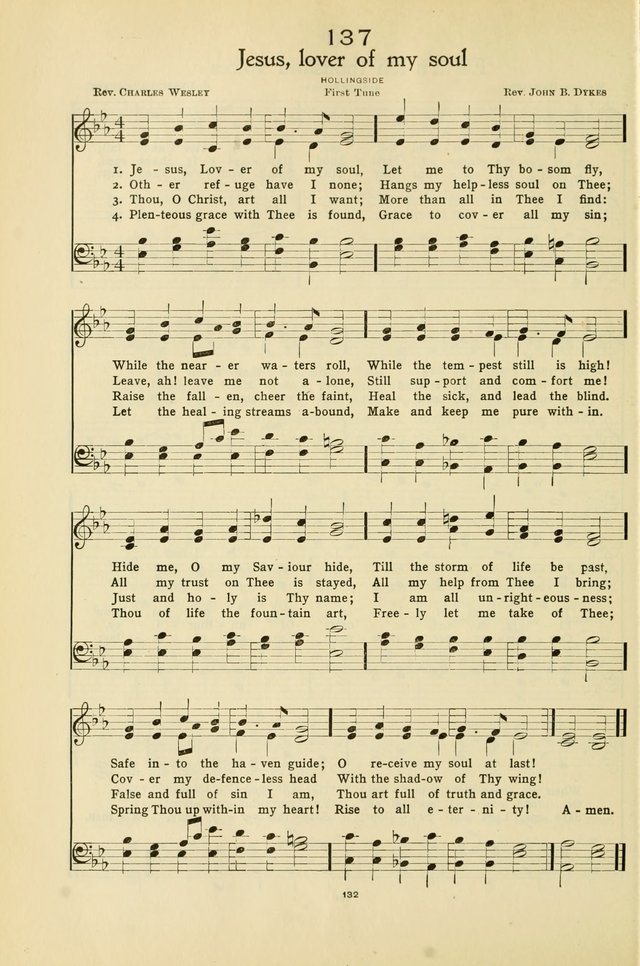 137

Jesus, lover of my soul

HOLLINGSIDE

Rev. Charles Wesley First Tune Rev. John B. Dykes

1. Je - sus, Lov - er of my soul, Let me to Thy bo - som fly,
2. Oth - er ref - uge have I none; Hangs my help - less soul on Thee;
3. Thou, O Christ, art all I want; More than all in Thee I find:
4. Plen - teous grace with Thee is found, Grace to cov - er all my sin;

While the near - er wa - ters roll, While the tem - pest still is high!
Leave, ah! leave me not a - lone, Still sup - port and com - fort me!
Raise the fall - en, cheer the faint, Heal the sick, and lead the blind.
Let the heal - ing streams a - bound, Make and keep me pure with - in.

Hide me, O my Sav - iour hide, Till the storm of life be past,
All my trust on Thee is stayed, All my help from Thee I bring;
Just and ho - ly is Thy name; I am all un - right - eous - ness;
Thou of life the foun - tain art, Free - ly let me take of Thee;

Safe in - to the ha - ven guide; O re - ceive my soul at last!
Cov - er my de - fence - less head With the shad - ow of Thy wing!
False and full of sin I am, Thou art full of truth and grace.
Spring Thou up with - in my heart! Rise to all e - ter - ni - ty! A - men.

132